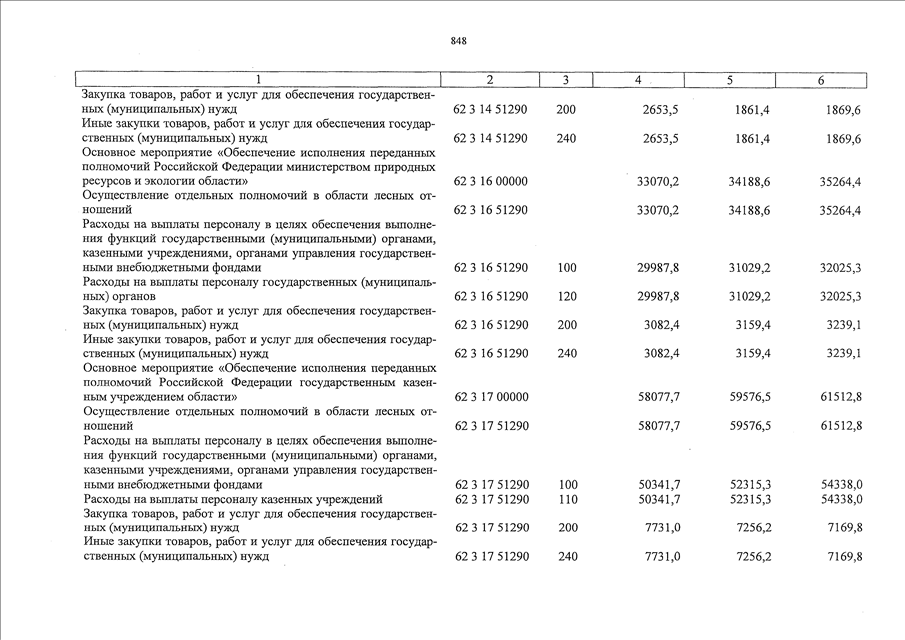 848

| 1 | 2 | 3 | 4 | 5 | 6 |
|---|---|---|---|---|---|
| Закупка товаров, работ и услуг для обеспечения государственных (муниципальных) нужд | 62 3 14 51290 | 200 | 2653,5 | 1861,4 | 1869,6 |
| Иные закупки товаров, работ и услуг для обеспечения государственных (муниципальных) нужд | 62 3 14 51290 | 240 | 2653,5 | 1861,4 | 1869,6 |
| Основное мероприятие «Обеспечение исполнения переданных полномочий Российской Федерации министерством природных ресурсов и экологии области» | 62 3 16 00000 | | 33070,2 | 34188,6 | 35264,4 |
| Осуществление отдельных полномочий в области лесных отношений | 62 3 16 51290 | | 33070,2 | 34188,6 | 35264,4 |
| Расходы на выплаты персоналу в целях обеспечения выполнения функций государственными (муниципальными) органами, казенными учреждениями, органами управления государственными внебюджетными фондами | 62 3 16 51290 | 100 | 29987,8 | 31029,2 | 32025,3 |
| Расходы на выплаты персоналу государственных (муниципальных) органов | 62 3 16 51290 | 120 | 29987,8 | 31029,2 | 32025,3 |
| Закупка товаров, работ и услуг для обеспечения государственных (муниципальных) нужд | 62 3 16 51290 | 200 | 3082,4 | 3159,4 | 3239,1 |
| Иные закупки товаров, работ и услуг для обеспечения государственных (муниципальных) нужд | 62 3 16 51290 | 240 | 3082,4 | 3159,4 | 3239,1 |
| Основное мероприятие «Обеспечение исполнения переданных полномочий Российской Федерации государственным казенным учреждением области» | 62 3 17 00000 | | 58077,7 | 59576,5 | 61512,8 |
| Осуществление отдельных полномочий в области лесных отношений | 62 3 17 51290 | | 58077,7 | 59576,5 | 61512,8 |
| Расходы на выплаты персоналу в целях обеспечения выполнения функций государственными (муниципальными) органами, казенными учреждениями, органами управления государственными внебюджетными фондами | 62 3 17 51290 | 100 | 50341,7 | 52315,3 | 54338,0 |
| Расходы на выплаты персоналу казенных учреждений | 62 3 17 51290 | 110 | 50341,7 | 52315,3 | 54338,0 |
| Закупка товаров, работ и услуг для обеспечения государственных (муниципальных) нужд | 62 3 17 51290 | 200 | 7731,0 | 7256,2 | 7169,8 |
| Иные закупки товаров, работ и услуг для обеспечения государственных (муниципальных) нужд | 62 3 17 51290 | 240 | 7731,0 | 7256,2 | 7169,8 |